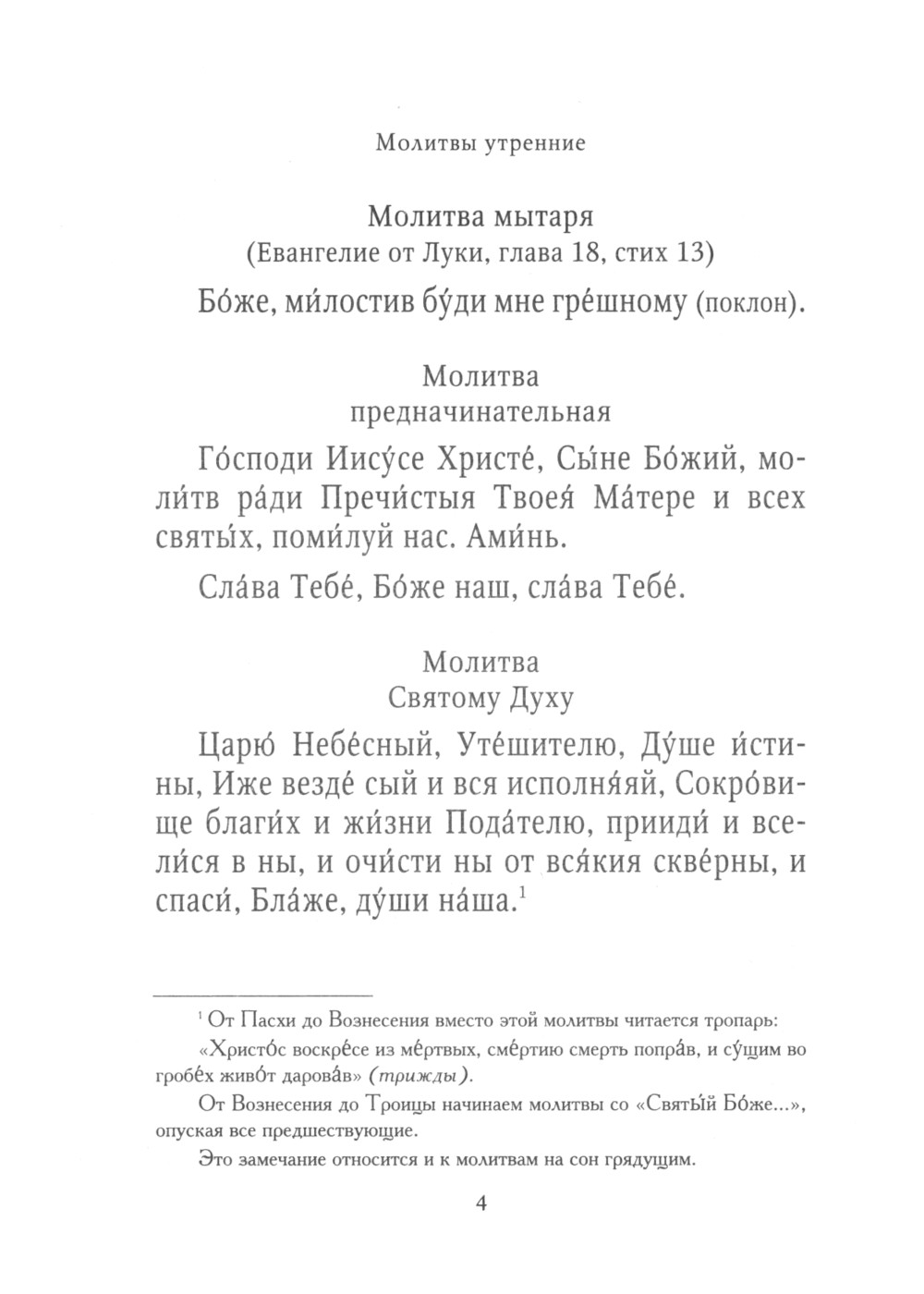 Молитвы утренние

Молитва мытаря
(Евангелие от Луки, глава 18, стих 13)

Бо́же, ми́лостив бу́ди мне гре́шному (поклон).

Молитва
предначинательная

Го́споди Иису́се Христе́, Сы́не Бо́жий, моли́тв ра́ди Пречи́стыя Твоея́ Ма́тере и всех святы́х, поми́луй нас. Ами́нь.

Сла́ва Тебе́, Бо́же наш, сла́ва Тебе́.

Молитва
Святому Духу

Царю́ Небе́сный, Уте́шителю, Ду́ше и́стины, Иже везде́ сый и вся исполня́яй, Сокро́вище благи́х и жи́зни Пода́телю, прииди́ и всели́ся в ны, и очи́сти ны от вся́кия скве́рны, и спаси́, Бла́же, ду́ши на́ша.$^1$

$^1$ От Пасхи до Вознесения вместо этой молитвы читается тропарь: «Христо́с воскре́се из ме́ртвых, сме́ртию смерть попра́в, и су́щим во гробе́х живо́т дарова́в» (трижды).

От Вознесения до Троицы начинаем молитвы со «Святы́й Бо́же...», опуская все предшествующие.

Это замечание относится и к молитвам на сон грядущим.

4